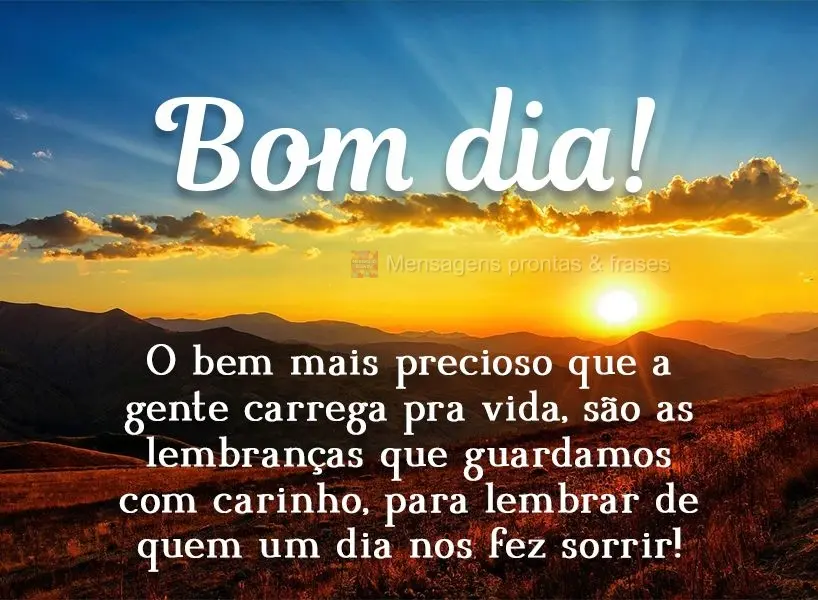 Bom dia!

Mensagens prontas & frases

O bem mais precioso que a gente carrega pra vida, são as lembranças que guardamos com carinho, para lembrar de quem um dia nos fez sorrir!